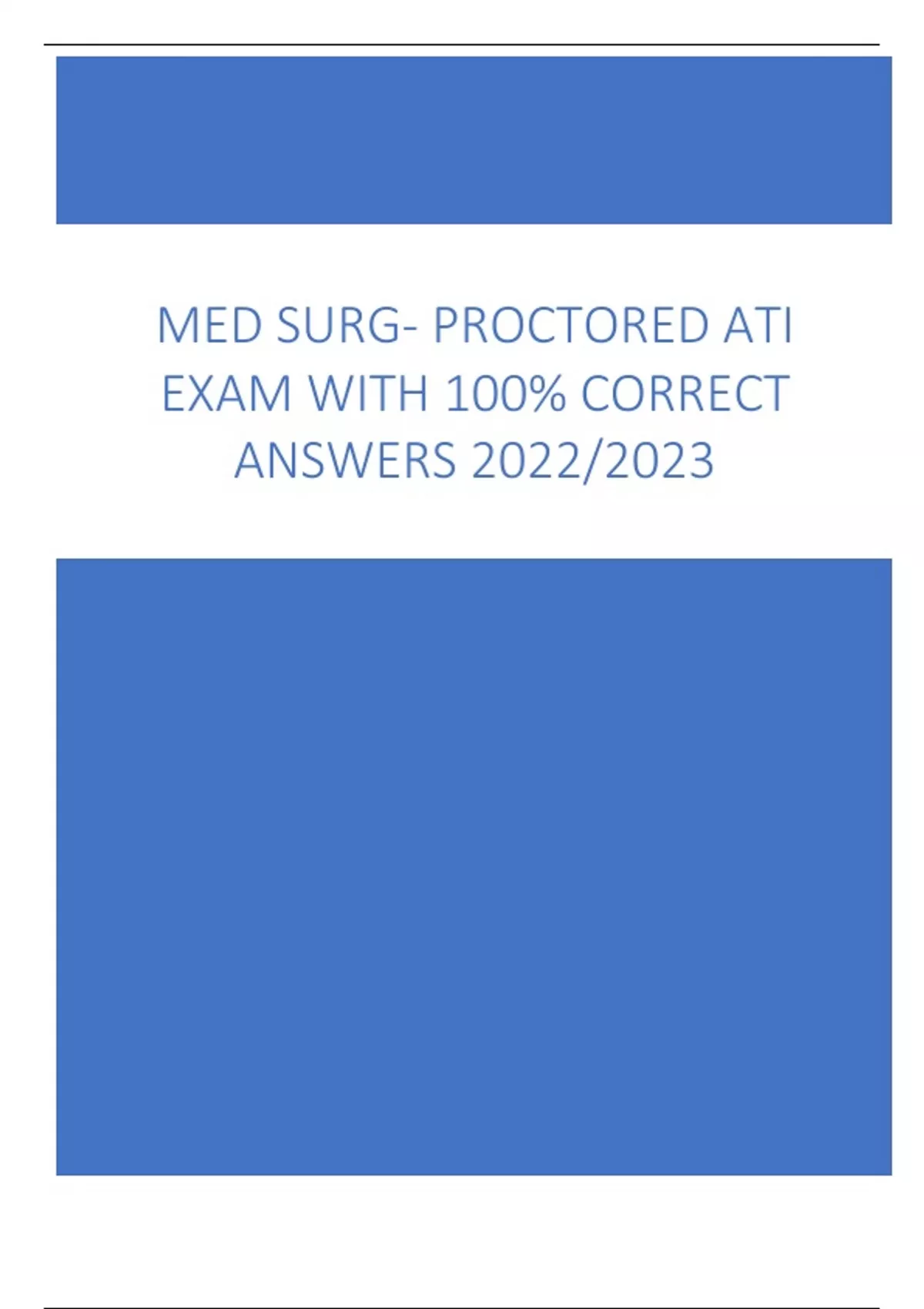 MED SURG- PROCTORED ATI EXAM WITH 100% CORRECT ANSWERS 2022/2023